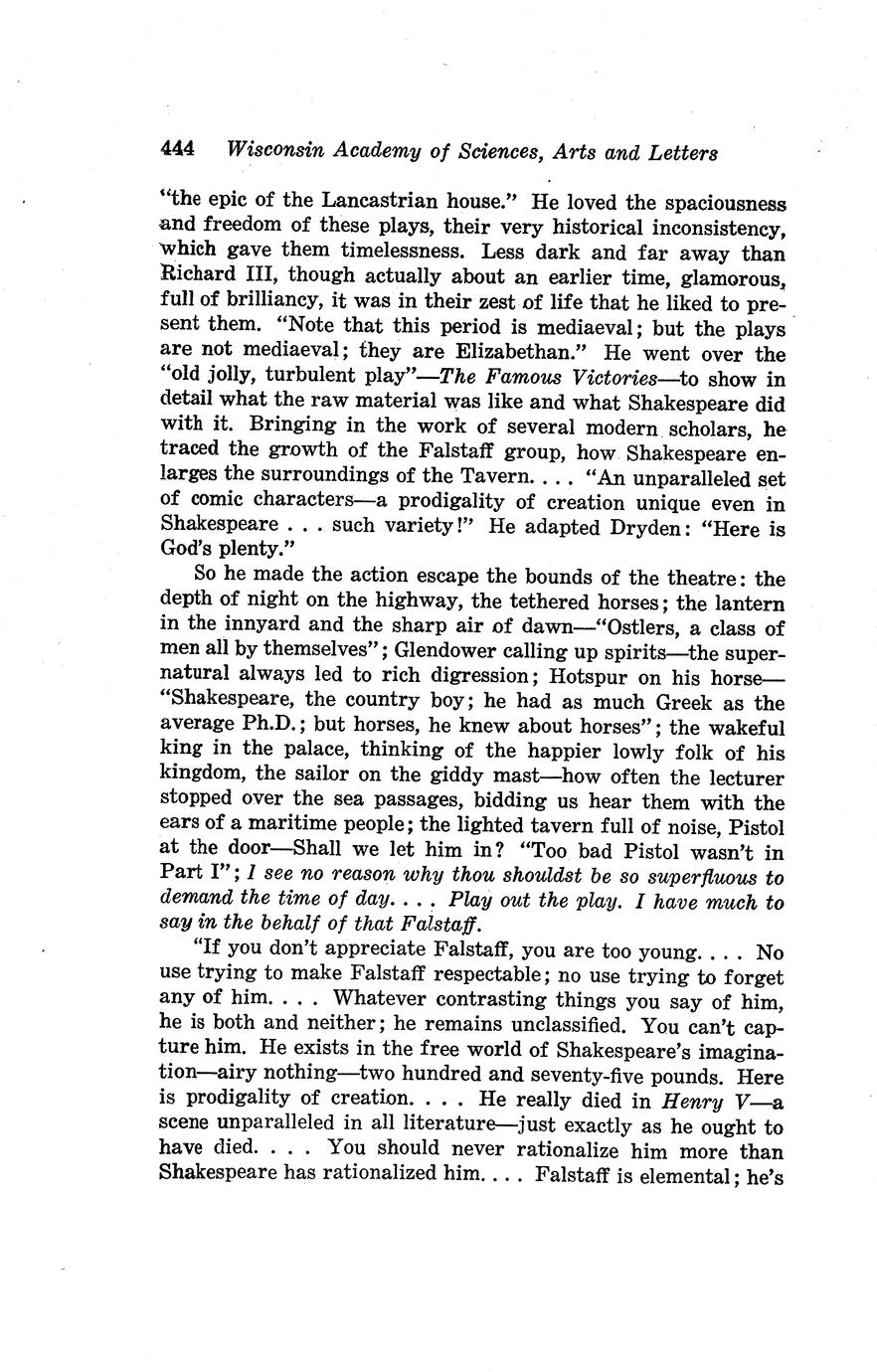 444 Wisconsin Academy of Sciences, Arts and Letters

"the epic of the Lancastrian house." He loved the spaciousness and freedom of these plays, their very historical inconsistency, which gave them timelessness. Less dark and far away than Richard III, though actually about an earlier time, glamorous, full of brilliancy, it was in their zest of life that he liked to present them. "Note that this period is mediaeval; but the plays are not mediaeval; they are Elizabethan." He went over the "old jolly, turbulent play"—The Famous Victories—to show in detail what the raw material was like and what Shakespeare did with it. Bringing in the work of several modern scholars, he traced the growth of the Falstaff group, how Shakespeare enlarges the surroundings of the Tavern. . . . "An unparalleled set of comic characters—a prodigality of creation unique even in Shakespeare . . . such variety!" He adapted Dryden: "Here is God's plenty."

So he made the action escape the bounds of the theatre: the depth of night on the highway, the tethered horses; the lantern in the innyard and the sharp air of dawn—"Ostlers, a class of men all by themselves"; Glendower calling up spirits—the supernatural always led to rich digression; Hotspur on his horse—"Shakespeare, the country boy; he had as much Greek as the average Ph.D.; but horses, he knew about horses"; the wakeful king in the palace, thinking of the happier lowly folk of his kingdom, the sailor on the giddy mast—how often the lecturer stopped over the sea passages, bidding us hear them with the ears of a maritime people; the lighted tavern full of noise, Pistol at the door—Shall we let him in? "Too bad Pistol wasn't in Part I"; I see no reason why thou shouldst be so superfluous to demand the time of day. . . . Play out the play. I have much to say in the behalf of that Falstaff.

"If you don't appreciate Falstaff, you are too young. . . . No use trying to make Falstaff respectable; no use trying to forget any of him. . . . Whatever contrasting things you say of him, he is both and neither; he remains unclassified. You can't capture him. He exists in the free world of Shakespeare's imagination—airy nothing—two hundred and seventy-five pounds. Here is prodigality of creation. . . . He really died in Henry V—a scene unparalleled in all literature—just exactly as he ought to have died. . . . You should never rationalize him more than Shakespeare has rationalized him. . . . Falstaff is elemental; he's